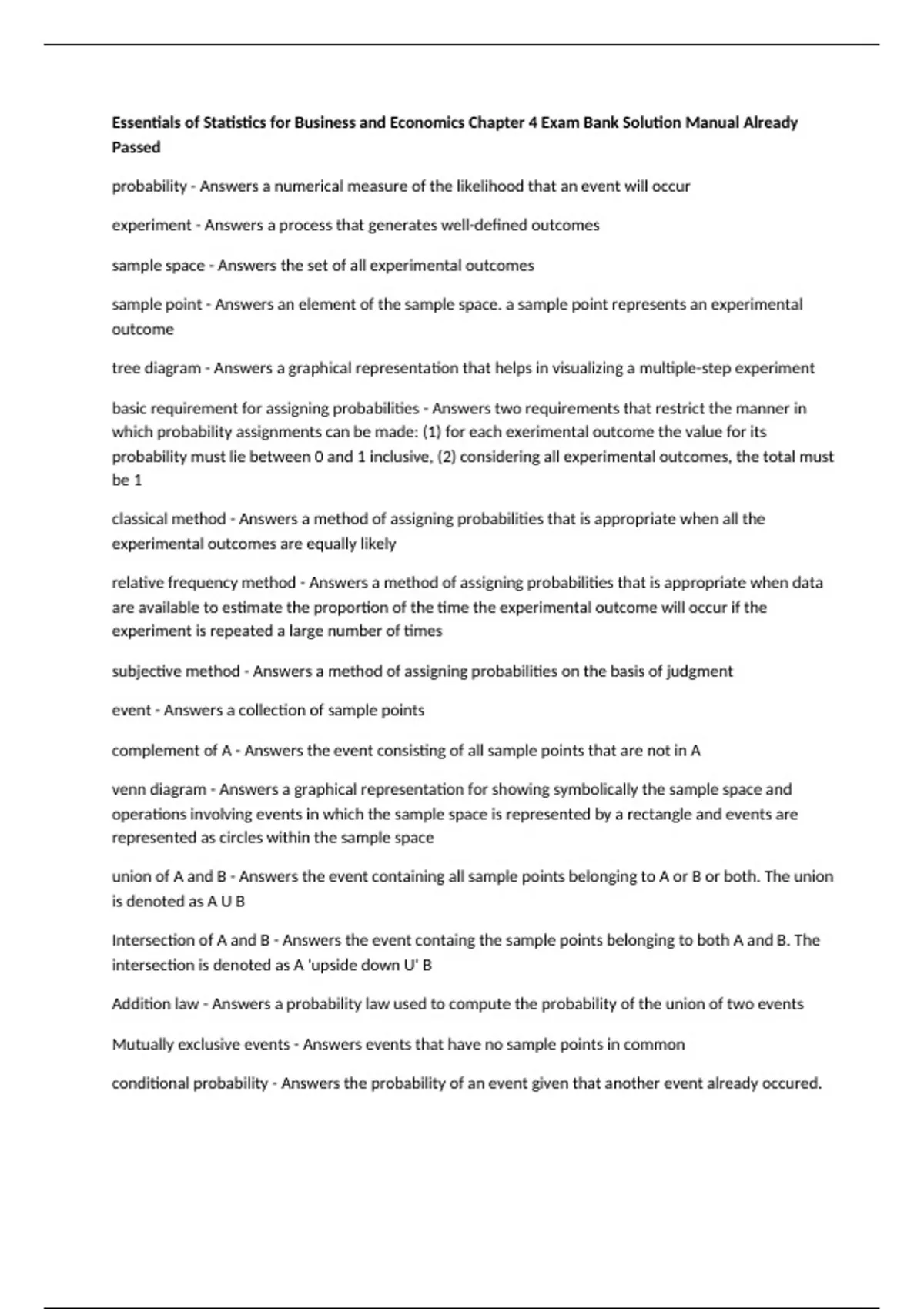 Essentials of Statistics for Business and Economics Chapter 4 Exam Bank Solution Manual Already Passed

probability - Answers a numerical measure of the likelihood that an event will occur

experiment - Answers a process that generates well-defined outcomes

sample space - Answers the set of all experimental outcomes

sample point - Answers an element of the sample space. a sample point represents an experimental outcome

tree diagram - Answers a graphical representation that helps in visualizing a multiple-step experiment

basic requirement for assigning probabilities - Answers two requirements that restrict the manner in which probability assignments can be made: (1) for each exerimental outcome the value for its probability must lie between 0 and 1 inclusive, (2) considering all experimental outcomes, the total must be 1

classical method - Answers a method of assigning probabilities that is appropriate when all the experimental outcomes are equally likely

relative frequency method - Answers a method of assigning probabilities that is appropriate when data are available to estimate the proportion of the time the experimental outcome will occur if the experiment is repeated a large number of times

subjective method - Answers a method of assigning probabilities on the basis of judgment

event - Answers a collection of sample points

complement of A - Answers the event consisting of all sample points that are not in A

venn diagram - Answers a graphical representation for showing symbolically the sample space and operations involving events in which the sample space is represented by a rectangle and events are represented as circles within the sample space

union of A and B - Answers the event containing all sample points belonging to A or B or both. The union is denoted as A U B

Intersection of A and B - Answers the event containg the sample points belonging to both A and B. The intersection is denoted as A 'upside down U' B

Addition law - Answers a probability law used to compute the probability of the union of two events

Mutually exclusive events - Answers events that have no sample points in common

conditional probability - Answers the probability of an event given that another event already occured.